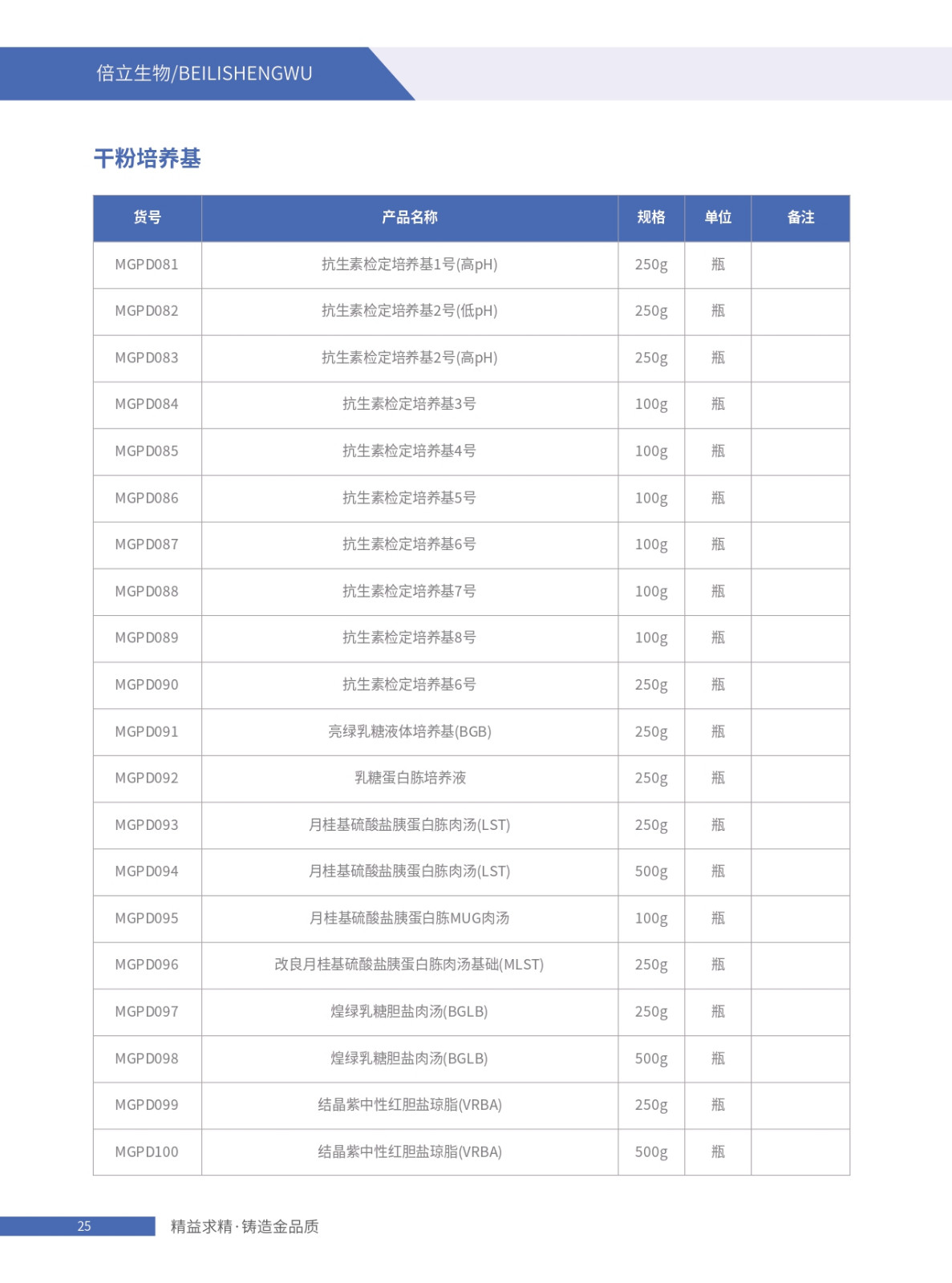 倍立生物/BEILISHENGWU

干粉培养基

| 货号 | 产品名称 | 规格 | 单位 | 备注 |
|---|---|---|---|---|
| MGPD081 | 抗生素检定培养基1号(高pH) | 250g | 瓶 | |
| MGPD082 | 抗生素检定培养基2号(低pH) | 250g | 瓶 | |
| MGPD083 | 抗生素检定培养基2号(高pH) | 250g | 瓶 | |
| MGPD084 | 抗生素检定培养基3号 | 100g | 瓶 | |
| MGPD085 | 抗生素检定培养基4号 | 100g | 瓶 | |
| MGPD086 | 抗生素检定培养基5号 | 100g | 瓶 | |
| MGPD087 | 抗生素检定培养基6号 | 100g | 瓶 | |
| MGPD088 | 抗生素检定培养基7号 | 100g | 瓶 | |
| MGPD089 | 抗生素检定培养基8号 | 100g | 瓶 | |
| MGPD090 | 抗生素检定培养基6号 | 250g | 瓶 | |
| MGPD091 | 亮绿乳糖液体培养基(BGB) | 250g | 瓶 | |
| MGPD092 | 乳糖蛋白胨培养液 | 250g | 瓶 | |
| MGPD093 | 月桂基硫酸盐胰蛋白胨肉汤(LST) | 250g | 瓶 | |
| MGPD094 | 月桂基硫酸盐胰蛋白胨肉汤(LST) | 500g | 瓶 | |
| MGPD095 | 月桂基硫酸盐胰蛋白胨MUG肉汤 | 100g | 瓶 | |
| MGPD096 | 改良月桂基硫酸盐胰蛋白胨肉汤基础(MLST) | 250g | 瓶 | |
| MGPD097 | 煌绿乳糖胆盐肉汤(BGLB) | 250g | 瓶 | |
| MGPD098 | 煌绿乳糖胆盐肉汤(BGLB) | 500g | 瓶 | |
| MGPD099 | 结晶紫中性红胆盐琼脂(VRBA) | 250g | 瓶 | |
| MGPD100 | 结晶紫中性红胆盐琼脂(VRBA) | 500g | 瓶 | |

25 精益求精·铸造金品质